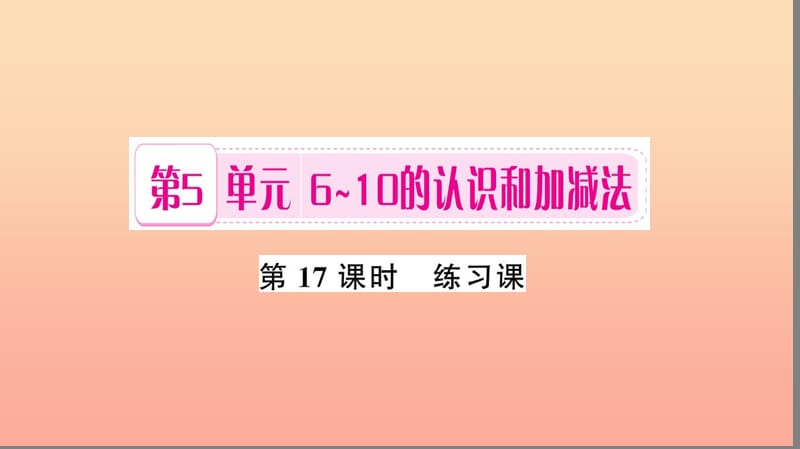 第5 单元 6~10的认识和加减法

第 17 课时 练习课